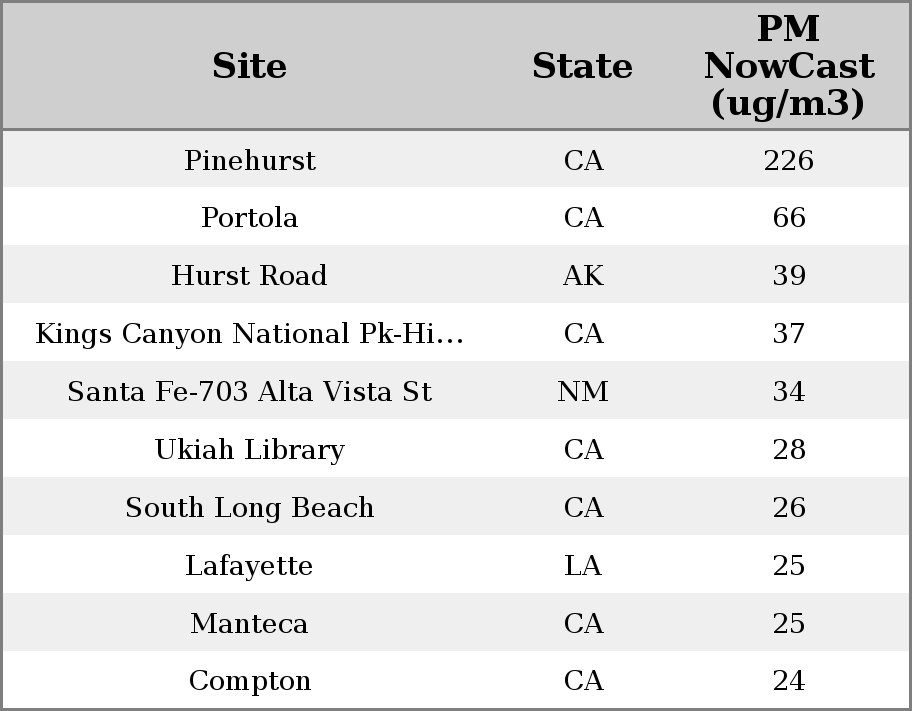 | Site | State | PM NowCast (ug/m3) |
|---|---|---|
| Pinehurst | CA | 226 |
| Portola | CA | 66 |
| Hurst Road | AK | 39 |
| Kings Canyon National Pk-Hi... | CA | 37 |
| Santa Fe-703 Alta Vista St | NM | 34 |
| Ukiah Library | CA | 28 |
| South Long Beach | CA | 26 |
| Lafayette | LA | 25 |
| Manteca | CA | 25 |
| Compton | CA | 24 |